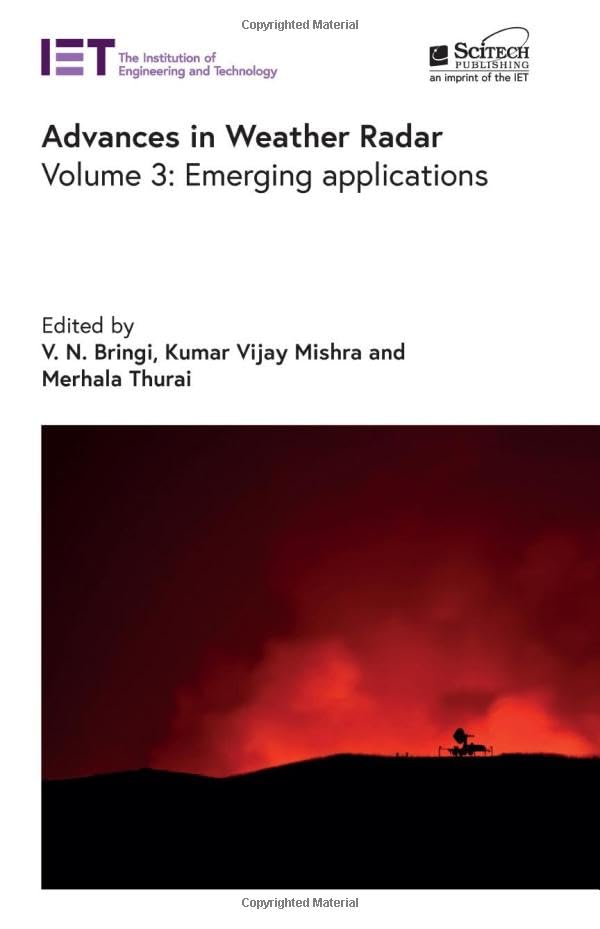 Copyrighted Material

IET The Institution of Engineering and Technology

SCITECH PUBLISHING an imprint of the IET

Advances in Weather Radar
Volume 3: Emerging applications

Edited by
V. N. Bringi, Kumar Vijay Mishra and Merhala Thurai

Copyrighted Material